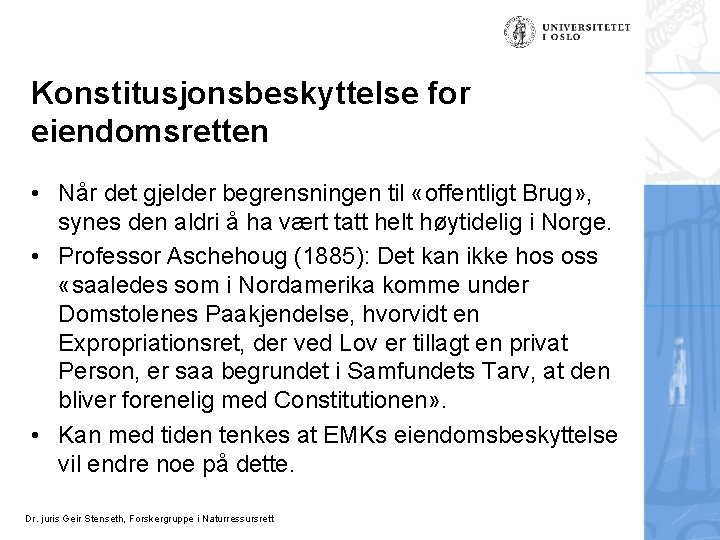 UNIVERSITETET
I OSLO

Konstitusjonsbeskyttelse for eiendomsretten

• Når det gjelder begrensningen til «offentligt Brug», synes den aldri å ha vært tatt helt høytidelig i Norge.
• Professor Aschehoug (1885): Det kan ikke hos oss «saaledes som i Nordamerika komme under Domstolenes Paakjendelse, hvorvidt en Expropriationsret, der ved Lov er tillagt en privat Person, er saa begrundet i Samfundets Tarv, at den bliver forenelig med Constitutionen».
• Kan med tiden tenkes at EMKs eiendomsbeskyttelse vil endre noe på dette.

Dr. juris Geir Stenseth, Forskergruppe i Naturressursrett